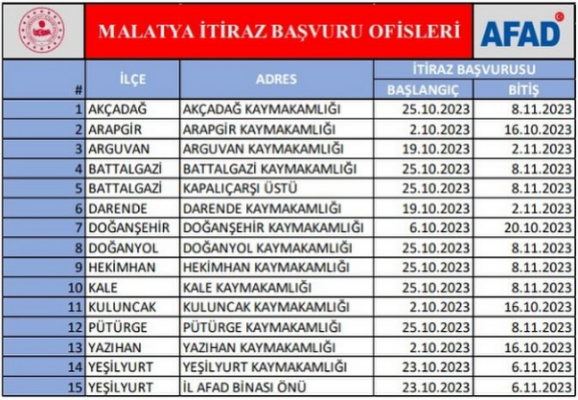 MALATYA İTİRAZ BAŞVURU OFİSLERİ

AFAD

| # | İLÇE | ADRES | İTİRAZ BAŞVURUSU BAŞLANGIÇ | İTİRAZ BAŞVURUSU BİTİŞ |
|---|---|---|---|---|
| 1 | AKÇADAĞ | AKÇADAĞ KAYMAKAMLIĞI | 25.10.2023 | 8.11.2023 |
| 2 | ARAPGİR | ARAPGİR KAYMAKAMLIĞI | 2.10.2023 | 16.10.2023 |
| 3 | ARGUVAN | ARGUVAN KAYMAKAMLIĞI | 19.10.2023 | 2.11.2023 |
| 4 | BATTALGAZİ | BATTALGAZİ KAYMAKAMLIĞI | 25.10.2023 | 8.11.2023 |
| 5 | BATTALGAZİ | KAPALIÇARŞI ÜSTÜ | 25.10.2023 | 8.11.2023 |
| 6 | DARENDE | DARENDE KAYMAKAMLIĞI | 19.10.2023 | 2.11.2023 |
| 7 | DOĞANŞEHİR | DOĞANŞEHİR KAYMAKAMLIĞI | 6.10.2023 | 20.10.2023 |
| 8 | DOĞANYOL | DOĞANYOL KAYMAKAMLIĞI | 25.10.2023 | 8.11.2023 |
| 9 | HEKİMHAN | HEKİMHAN KAYMAKAMLIĞI | 25.10.2023 | 8.11.2023 |
| 10 | KALE | KALE KAYMAKAMLIĞI | 25.10.2023 | 8.11.2023 |
| 11 | KULUNCAK | KULUNCAK KAYMAKAMLIĞI | 2.10.2023 | 16.10.2023 |
| 12 | PÜTÜRGE | PÜTÜRGE KAYMAKAMLIĞI | 25.10.2023 | 8.11.2023 |
| 13 | YAZIHAN | YAZIHAN KAYMAKAMLIĞI | 2.10.2023 | 16.10.2023 |
| 14 | YEŞİLYURT | YEŞİLYURT KAYMAKAMLIĞI | 23.10.2023 | 6.11.2023 |
| 15 | YEŞİLYURT | İL AFAD BİNASI ÖNÜ | 23.10.2023 | 6.11.2023 |